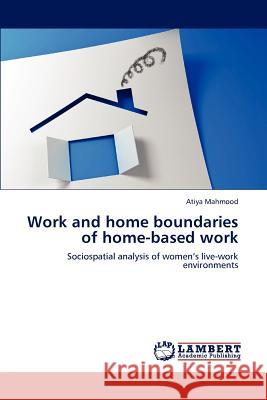 Atiya Mahmood

Work and home boundaries of home-based work

Sociospatial analysis of women's live-work environments

LAP LAMBERT Academic Publishing

Kraina Książek